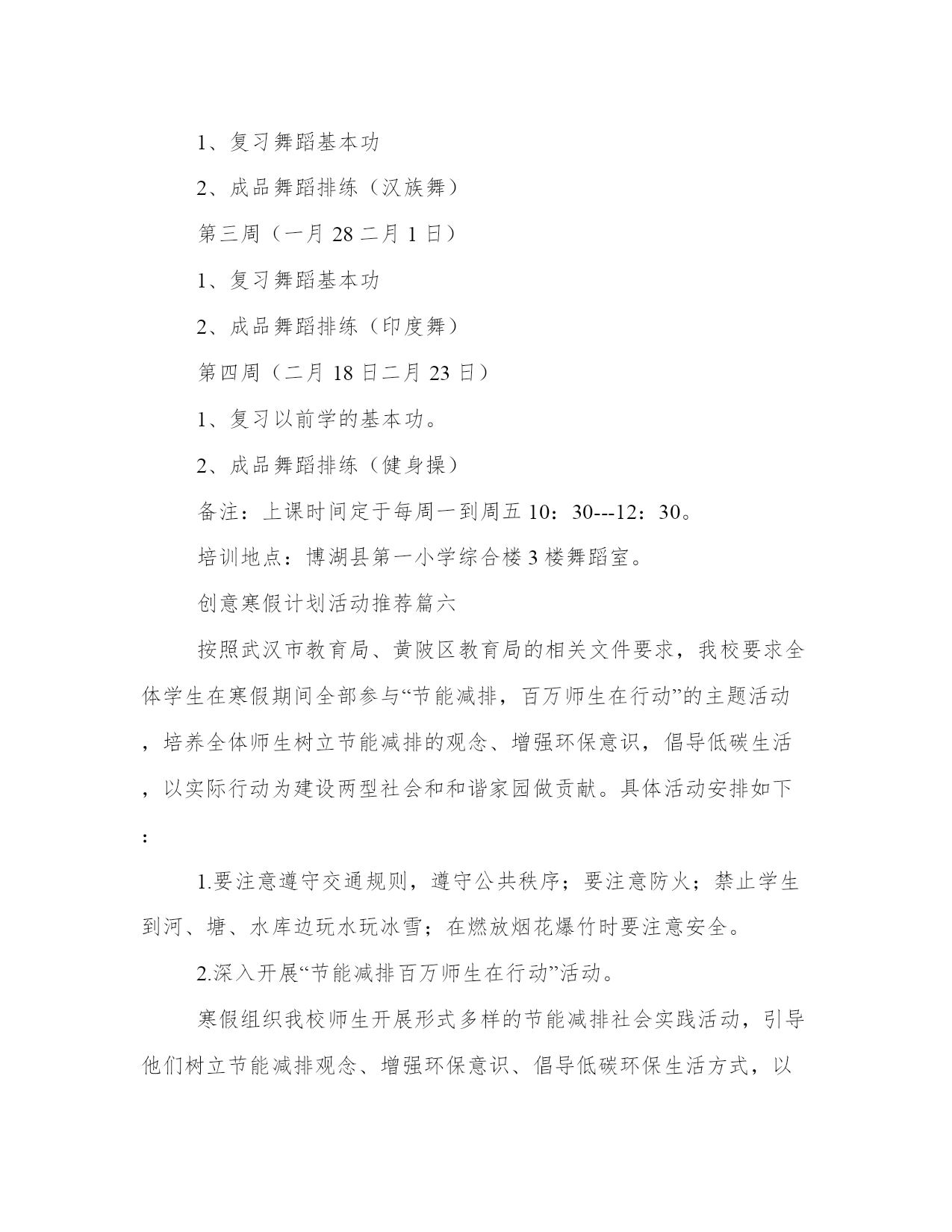 1、复习舞蹈基本功

2、成品舞蹈排练（汉族舞）

第三周（一月 28 二月 1 日）

1、复习舞蹈基本功

2、成品舞蹈排练（印度舞）

第四周（二月 18 日二月 23 日）

1、复习以前学的基本功。

2、成品舞蹈排练（健身操）

备注：上课时间定于每周一到周五 10：30---12：30。

培训地点：博湖县第一小学综合楼 3 楼舞蹈室。

创意寒假计划活动推荐篇六

按照武汉市教育局、黄陂区教育局的相关文件要求，我校要求全体学生在寒假期间全部参与“节能减排，百万师生在行动”的主题活动，培养全体师生树立节能减排的观念、增强环保意识，倡导低碳生活，以实际行动为建设两型社会和和谐家园做贡献。具体活动安排如下：

1.要注意遵守交通规则，遵守公共秩序；要注意防火；禁止学生到河、塘、水库边玩水玩冰雪；在燃放烟花爆竹时要注意安全。

2.深入开展“节能减排百万师生在行动”活动。

寒假组织我校师生开展形式多样的节能减排社会实践活动，引导他们树立节能减排观念、增强环保意识、倡导低碳环保生活方式，以